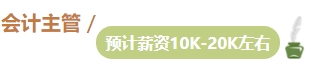 会计主管 /
预计薪资10K-20K左右